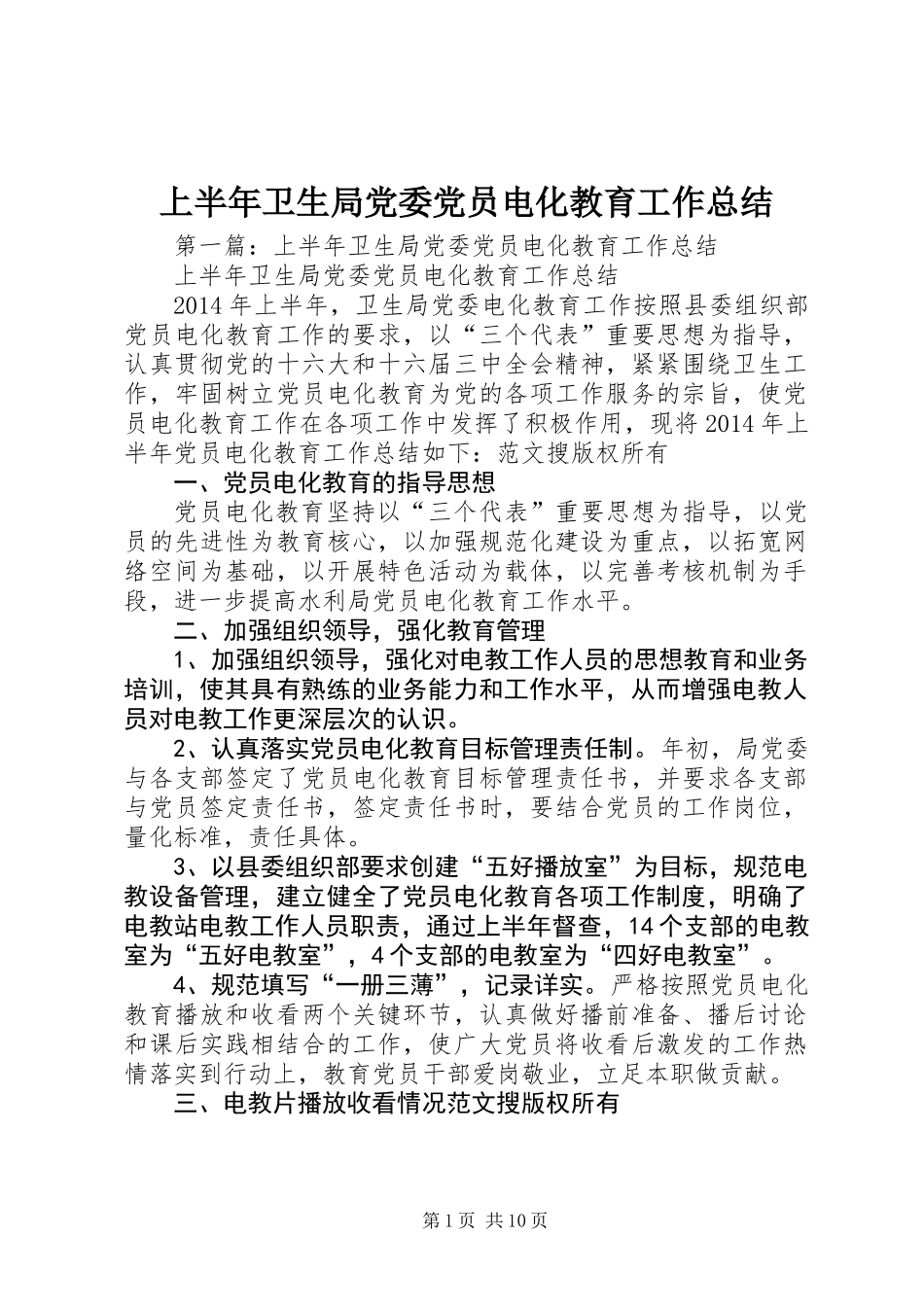 上半年卫生局党委党员电化教育工作总结

第一篇：上半年卫生局党委党员电化教育工作总结

上半年卫生局党委党员电化教育工作总结

2014年上半年，卫生局党委电化教育工作按照县委组织部党员电化教育工作的要求，以“三个代表”重要思想为指导，认真贯彻党的十六大和十六届三中全会精神，紧紧围绕卫生工作，牢固树立党员电化教育为党的各项工作服务的宗旨，使党员电化教育工作在各项工作中发挥了积极作用，现将2014年上半年党员电化教育工作总结如下：范文搜版权所有

一、党员电化教育的指导思想

党员电化教育坚持以“三个代表”重要思想为指导，以党员的先进性为教育核心，以加强规范化建设为重点，以拓宽网络空间为基础，以开展特色活动为载体，以完善考核机制为手段，进一步提高水利局党员电化教育工作水平。

二、加强组织领导，强化教育管理

1、加强组织领导，强化对电教工作人员的思想教育和业务培训，使其具有熟练的业务能力和工作水平，从而增强电教人员对电教工作更深层次的认识。

2、认真落实党员电化教育目标管理责任制。年初，局党委与各支部签定了党员电化教育目标管理责任书，并要求各支部与党员签定责任书，签定责任书时，要结合党员的工作岗位，量化标准，责任具体。

3、以县委组织部要求创建“五好播放室”为目标，规范电教设备管理，建立健全了党员电化教育各项工作制度，明确了电教站电教工作人员职责，通过上半年督查，14个支部的电教室为“五好电教室”，4个支部的电教室为“四好电教室”。

4、规范填写“一册三薄”，记录详实。严格按照党员电化教育播放和收看两个关键环节，认真做好播前准备、播后讨论和课后实践相结合的工作，使广大党员将收看后激发的工作热情落实到行动上，教育党员干部爱岗敬业，立足本职做贡献。

三、电教片播放收看情况范文搜版权所有

第1页 共10页